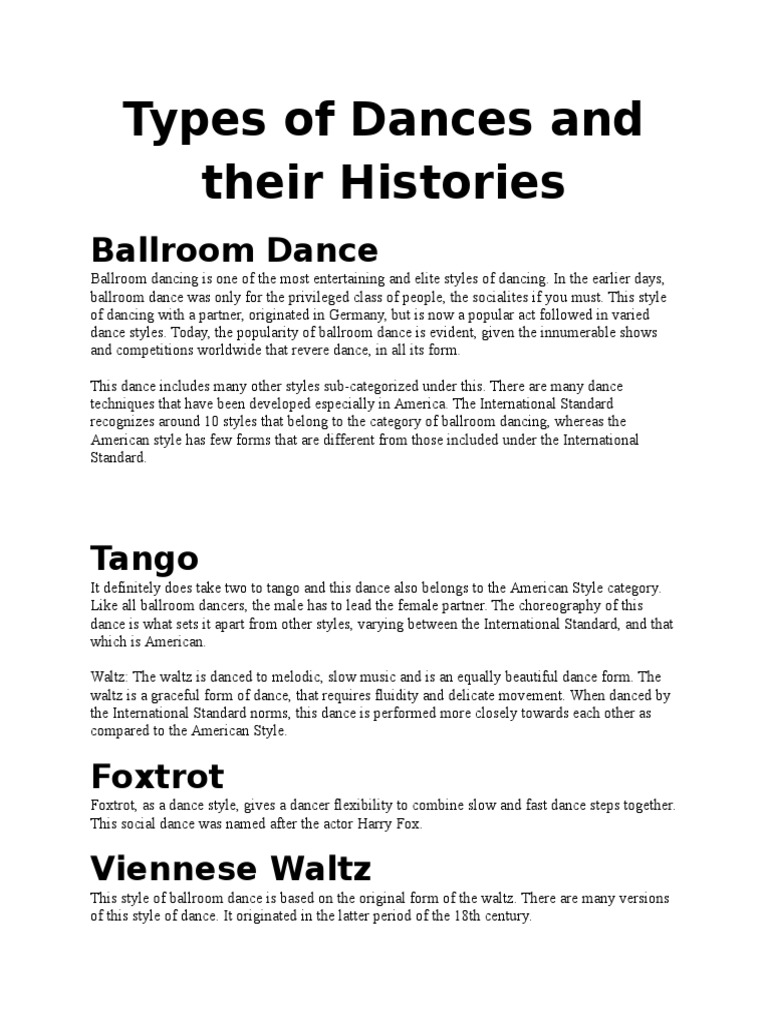 Types of Dances and their Histories

Ballroom Dance

Ballroom dancing is one of the most entertaining and elite styles of dancing. In the earlier days, ballroom dance was only for the privileged class of people, the socialites if you must. This style of dancing with a partner, originated in Germany, but is now a popular act followed in varied dance styles. Today, the popularity of ballroom dance is evident, given the innumerable shows and competitions worldwide that revere dance, in all its form.

This dance includes many other styles sub-categorized under this. There are many dance techniques that have been developed especially in America. The International Standard recognizes around 10 styles that belong to the category of ballroom dancing, whereas the American style has few forms that are different from those included under the International Standard.

Tango

It definitely does take two to tango and this dance also belongs to the American Style category. Like all ballroom dancers, the male has to lead the female partner. The choreography of this dance is what sets it apart from other styles, varying between the International Standard, and that which is American.

Waltz: The waltz is danced to melodic, slow music and is an equally beautiful dance form. The waltz is a graceful form of dance, that requires fluidity and delicate movement. When danced by the International Standard norms, this dance is performed more closely towards each other as compared to the American Style.

Foxtrot

Foxtrot, as a dance style, gives a dancer flexibility to combine slow and fast dance steps together. This social dance was named after the actor Harry Fox.

Viennese Waltz

This style of ballroom dance is based on the original form of the waltz. There are many versions of this style of dance. It originated in the latter period of the 18th century.